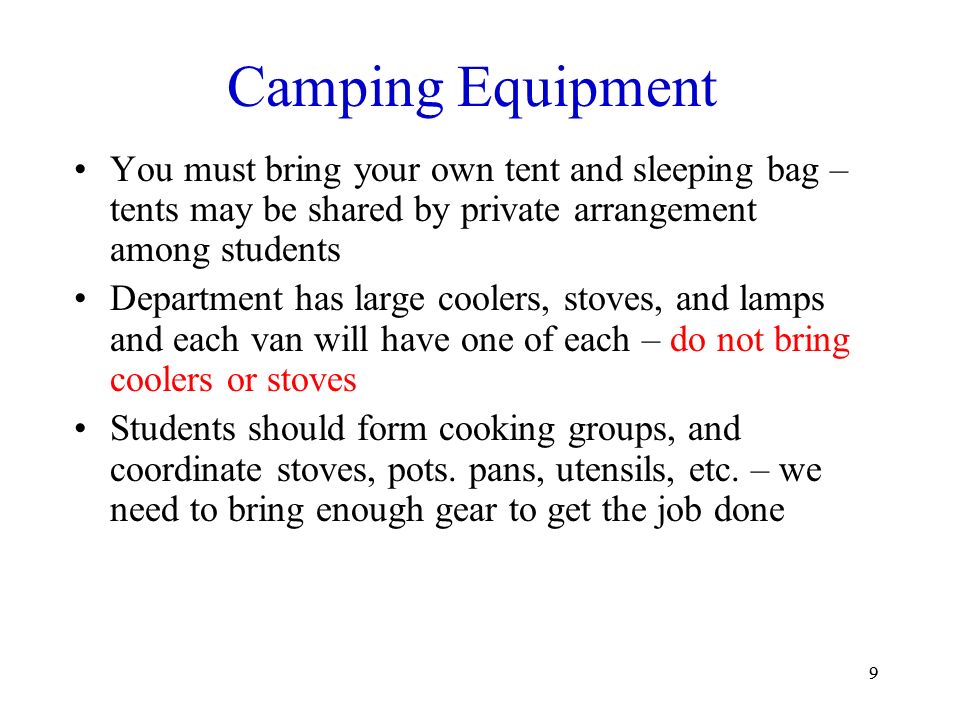 Camping Equipment

• You must bring your own tent and sleeping bag – tents may be shared by private arrangement among students

• Department has large coolers, stoves, and lamps and each van will have one of each – do not bring coolers or stoves

• Students should form cooking groups, and coordinate stoves, pots. pans, utensils, etc. – we need to bring enough gear to get the job done

9